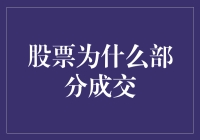 股票为什么部分成交